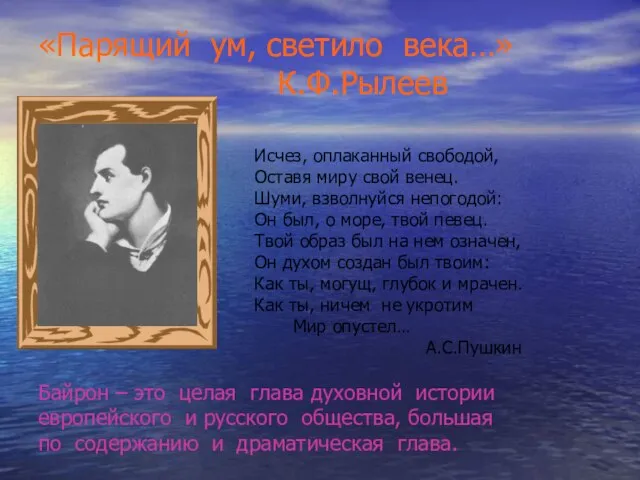 «Парящий ум, светило века…»
К.Ф.Рылеев

Исчез, оплаканный свободой,
Оставя миру свой венец.
Шуми, взволнуйся непогодой:
Он был, о море, твой певец.
Твой образ был на нем означен,
Он духом создан был твоим:
Как ты, могущ, глубок и мрачен.
Как ты, ничем не укротим
Мир опустел…
А.С.Пушкин

Байрон – это целая глава духовной истории европейского и русского общества, большая по содержанию и драматическая глава.